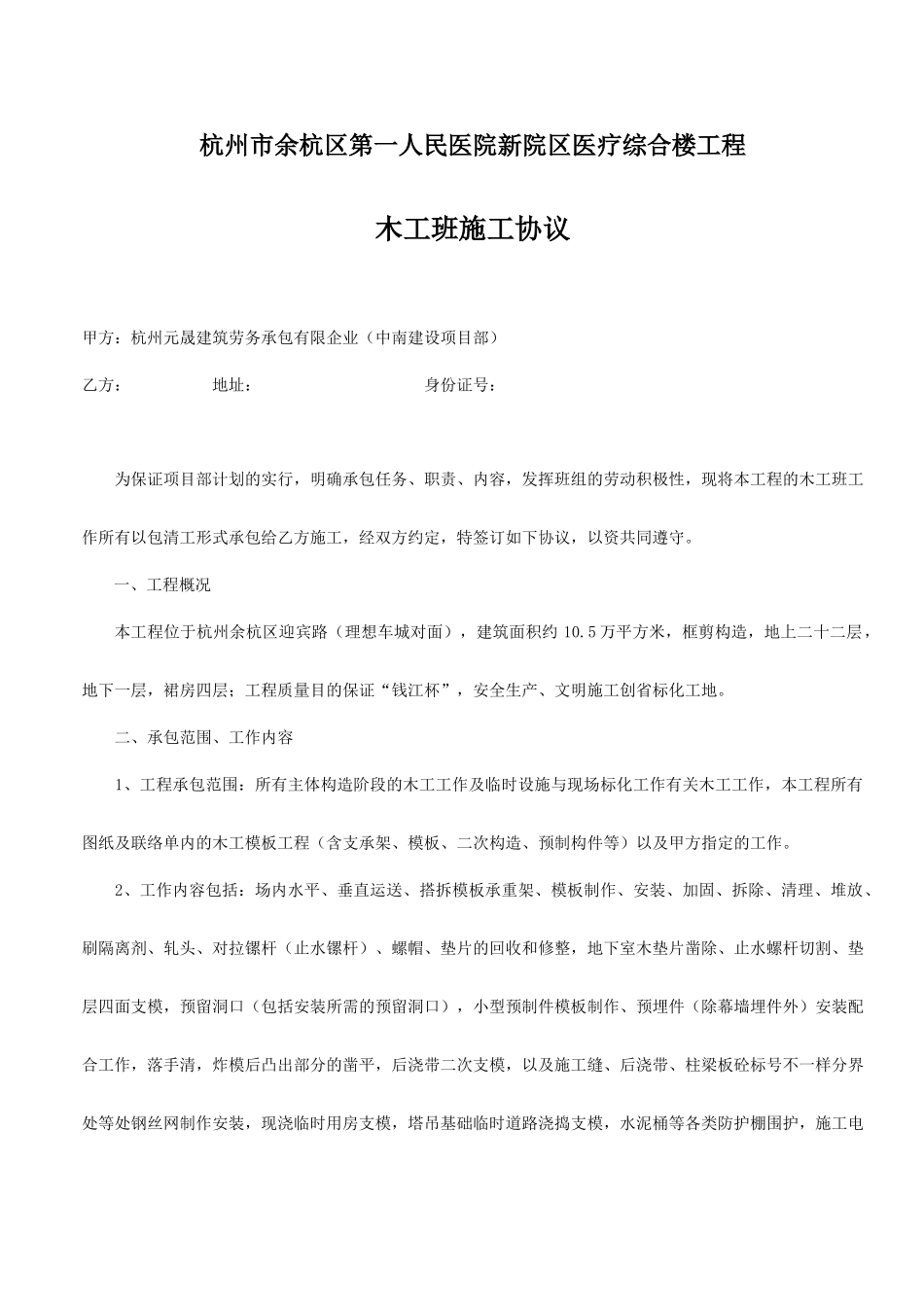 杭州市余杭区第一人民医院新院区医疗综合楼工程

木工班施工协议

甲方：杭州元晟建筑劳务承包有限企业（中南建设项目部）

乙方：　　　　地址：　　　　　　　　　　身份证号：

为保证项目部计划的实行，明确承包任务、职责、内容，发挥班组的劳动积极性，现将本工程的木工班工作所有以包清工形式承包给乙方施工，经双方约定，特签订如下协议，以资共同遵守。

一、工程概况

本工程位于杭州余杭区迎宾路（理想车城对面），建筑面积约 10.5 万平方米，框剪构造，地上二十二层，地下一层，裙房四层；工程质量目的保证“钱江杯”，安全生产、文明施工创省标化工地。

二、承包范围、工作内容

1、工程承包范围：所有主体构造阶段的木工工作及临时设施与现场标化工作有关木工工作，本工程所有图纸及联络单内的木工模板工程（含支承架、模板、二次构造、预制构件等）以及甲方指定的工作。

2、工作内容包括：场内水平、垂直运送、搭拆模板承重架、模板制作、安装、加固、拆除、清理、堆放、刷隔离剂、轧头、对拉镙杆（止水镙杆）、螺帽、垫片的回收和修整，地下室木垫片凿除、止水螺杆切割、垫层四面支模，预留洞口（包括安装所需的预留洞口），小型预制件模板制作、预埋件（除幕墙埋件外）安装配合工作，落手清，炸模后凸出部分的凿平，后浇带二次支模，以及施工缝、后浇带、柱梁板砼标号不一样分界处等处钢丝网制作安装，现浇临时用房支模，塔吊基础临时道路浇捣支模，水泥桶等各类防护棚围护，施工电